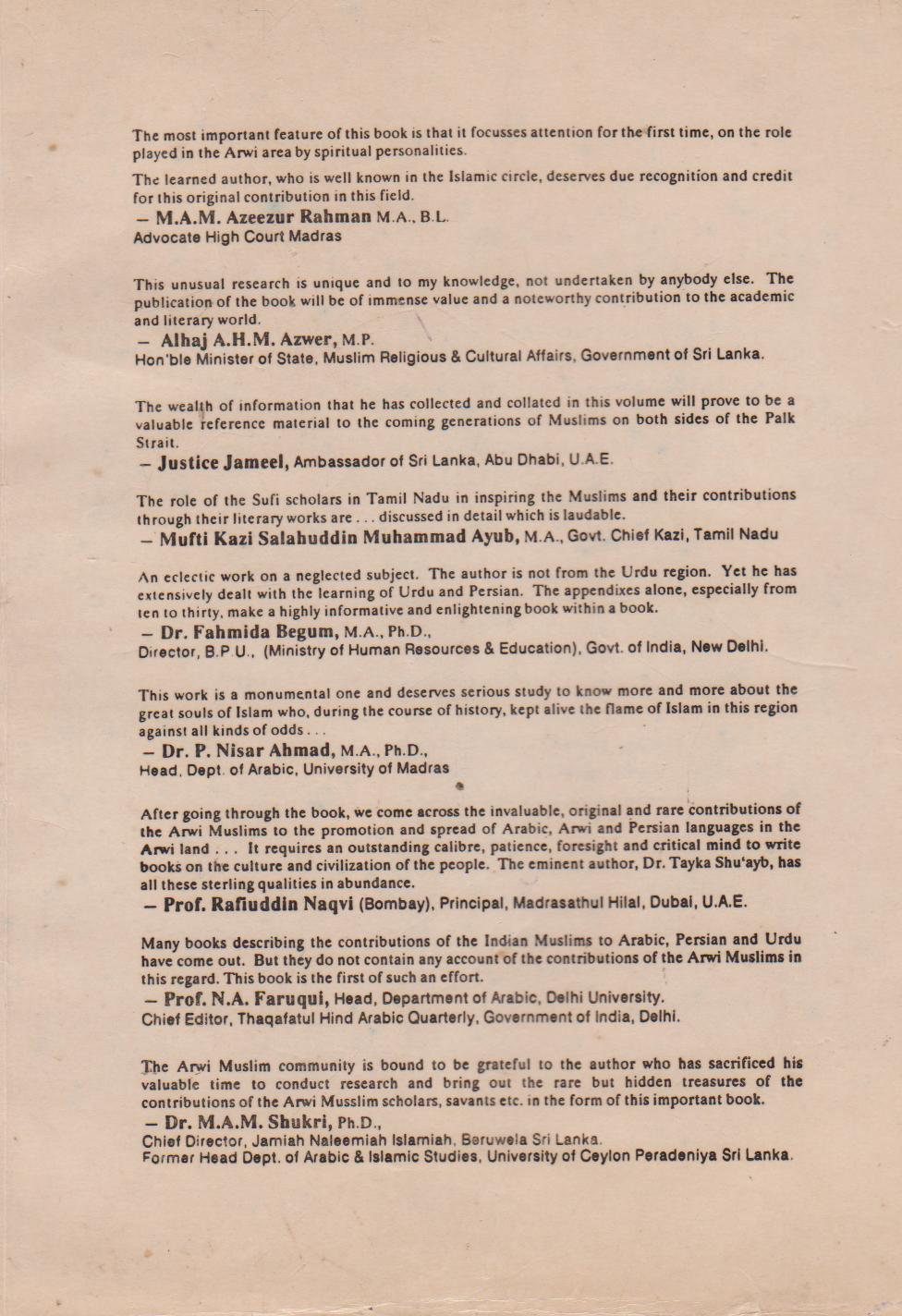 The most important feature of this book is that it focusses attention for the first time, on the role played in the Arwi area by spiritual personalities.

The learned author, who is well known in the Islamic circle, deserves due recognition and credit for this original contribution in this field.
– M.A.M. Azeezur Rahman M.A., B.L.
Advocate High Court Madras

This unusual research is unique and to my knowledge, not undertaken by anybody else. The publication of the book will be of immense value and a noteworthy contribution to the academic and literary world.
– Alhaj A.H.M. Azwer, M.P.
Hon'ble Minister of State, Muslim Religious & Cultural Affairs, Government of Sri Lanka.

The wealth of information that he has collected and collated in this volume will prove to be a valuable reference material to the coming generations of Muslims on both sides of the Palk Strait.
– Justice Jameel, Ambassador of Sri Lanka, Abu Dhabi, U.A.E.

The role of the Sufi scholars in Tamil Nadu in inspiring the Muslims and their contributions through their literary works are . . . discussed in detail which is laudable.
– Mufti Kazi Salahuddin Muhammad Ayub, M.A., Govt. Chief Kazi, Tamil Nadu

An eclectic work on a neglected subject. The author is not from the Urdu region. Yet he has extensively dealt with the learning of Urdu and Persian. The appendixes alone, especially from ten to thirty, make a highly informative and enlightening book within a book.
– Dr. Fahmida Begum, M.A., Ph.D.,
Director, B.P.U., (Ministry of Human Resources & Education), Govt. of India, New Delhi.

This work is a monumental one and deserves serious study to know more and more about the great souls of Islam who, during the course of history, kept alive the flame of Islam in this region against all kinds of odds . . .
– Dr. P. Nisar Ahmad, M.A., Ph.D.,
Head, Dept. of Arabic, University of Madras

After going through the book, we come across the invaluable, original and rare contributions of the Arwi Muslims to the promotion and spread of Arabic, Arwi and Persian languages in the Arwi land . . . It requires an outstanding calibre, patience, foresight and critical mind to write books on the culture and civilization of the people. The eminent author, Dr. Tayka Shu'ayb, has all these sterling qualities in abundance.
– Prof. Rafiuddin Naqvi (Bombay), Principal, Madrasathul Hilal, Dubai, U.A.E.

Many books describing the contributions of the Indian Muslims to Arabic, Persian and Urdu have come out. But they do not contain any account of the contributions of the Arwi Muslims in this regard. This book is the first of such an effort.
– Prof. N.A. Faruqui, Head, Department of Arabic, Delhi University.
Chief Editor, Thaqafatul Hind Arabic Quarterly, Government of India, Delhi.

The Arwi Muslim community is bound to be grateful to the author who has sacrificed his valuable time to conduct research and bring out the rare but hidden treasures of the contributions of the Arwi Musslim scholars, savants etc. in the form of this important book.
– Dr. M.A.M. Shukri, Ph.D.,
Chief Director, Jamiah Naleemiah Islamiah, Beruwela Sri Lanka.
Former Head Dept. of Arabic & Islamic Studies, University of Ceylon Peradeniya Sri Lanka.